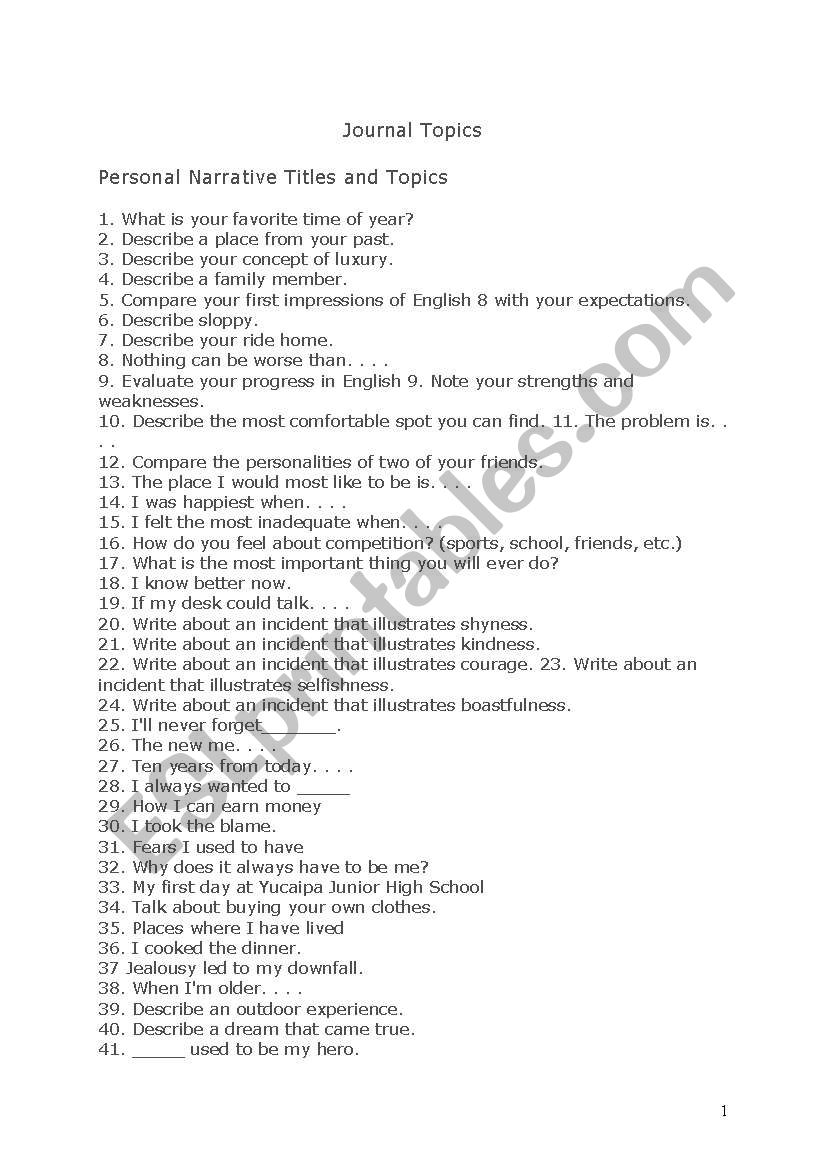 Journal Topics

Personal Narrative Titles and Topics

1. What is your favorite time of year?
2. Describe a place from your past.
3. Describe your concept of luxury.
4. Describe a family member.
5. Compare your first impressions of English 8 with your expectations.
6. Describe sloppy.
7. Describe your ride home.
8. Nothing can be worse than. . . .
9. Evaluate your progress in English 9. Note your strengths and weaknesses.
10. Describe the most comfortable spot you can find. 11. The problem is. . . .
12. Compare the personalities of two of your friends.
13. The place I would most like to be is. . . .
14. I was happiest when. . . .
15. I felt the most inadequate when. . . .
16. How do you feel about competition? (sports, school, friends, etc.)
17. What is the most important thing you will ever do?
18. I know better now.
19. If my desk could talk. . . .
20. Write about an incident that illustrates shyness.
21. Write about an incident that illustrates kindness.
22. Write about an incident that illustrates courage. 23. Write about an incident that illustrates selfishness.
24. Write about an incident that illustrates boastfulness.
25. I'll never forget_______.
26. The new me. . . .
27. Ten years from today. . . .
28. I always wanted to _____
29. How I can earn money
30. I took the blame.
31. Fears I used to have
32. Why does it always have to be me?
33. My first day at Yucaipa Junior High School
34. Talk about buying your own clothes.
35. Places where I have lived
36. I cooked the dinner.
37 Jealousy led to my downfall.
38. When I'm older. . . .
39. Describe an outdoor experience.
40. Describe a dream that came true.
41. _____ used to be my hero.

ESLprintables.com

1